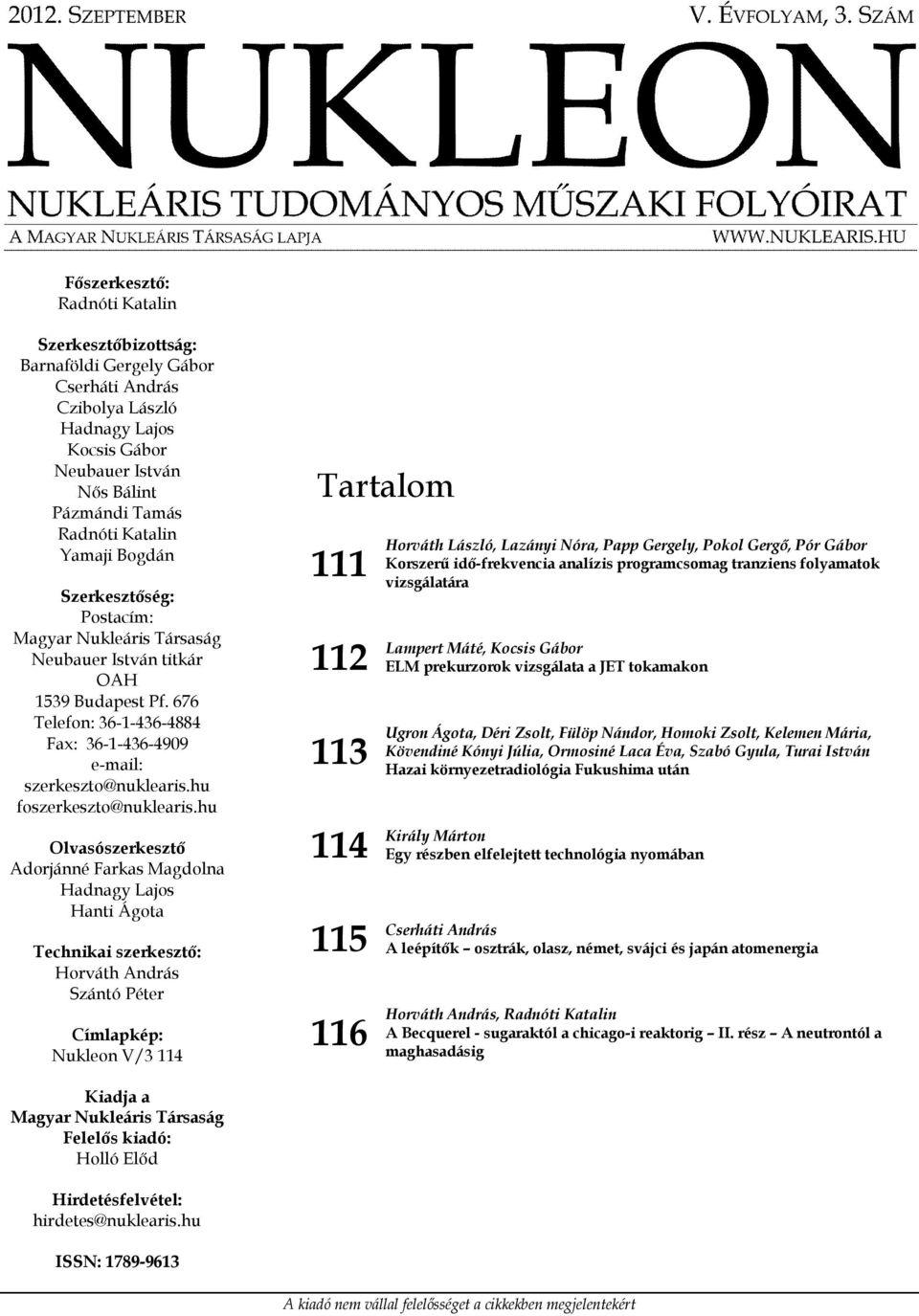 2012. SZEPTEMBER V. ÉVFOLYAM, 3. SZÁM

NUKLEON

NUKLEÁRIS TUDOMÁNYOS MŰSZAKI FOLYÓIRAT

A MAGYAR NUKLEÁRIS TÁRSASÁG LAPJA WWW.NUKLEARIS.HU

Főszerkesztő:
Radnóti Katalin

Szerkesztőbizottság:
Barnaföldi Gergely Gábor
Cserháti András
Czibolya László
Hadnagy Lajos
Kocsis Gábor
Neubauer István
Nős Bálint
Pázmándi Tamás
Radnóti Katalin
Yamaji Bogdán

Szerkesztőség:
Postacím:
Magyar Nukleáris Társaság
Neubauer István titkár
OAH
1539 Budapest Pf. 676
Telefon: 36-1-436-4884
Fax: 36-1-436-4909
e-mail:
szerkeszto@nuklearis.hu
foszerkeszto@nuklearis.hu

Olvasószerkesztő
Adorjánné Farkas Magdolna
Hadnagy Lajos
Hanti Ágota

Technikai szerkesztő:
Horváth András
Szántó Péter

Címlapkép:
Nukleon V/3 114

Kiadja a
Magyar Nukleáris Társaság
Felelős kiadó:
Holló Előd

Hirdetésfelvétel:
hirdetes@nuklearis.hu

ISSN: 1789-9613

Tartalom

111 Horváth László, Lazányi Nóra, Papp Gergely, Pokol Gergő, Pór Gábor
Korszerű idő-frekvencia analízis programcsomag tranziens folyamatok vizsgálatára

112 Lampert Máté, Kocsis Gábor
ELM prekurzorok vizsgálata a JET tokamakon

113 Ugron Ágota, Déri Zsolt, Fülöp Nándor, Homoki Zsolt, Kelemen Mária, Kövendiné Kónyi Júlia, Ormosiné Laca Éva, Szabó Gyula, Turai István
Hazai környezetradiológia Fukushima után

114 Király Márton
Egy részben elfelejtett technológia nyomában

115 Cserháti András
A leépítők – osztrák, olasz, német, svájci és japán atomenergia

116 Horváth András, Radnóti Katalin
A Becquerel - sugaraktól a chicago-i reaktorig – II. rész – A neutrontól a maghasadásig

A kiadó nem vállal felelősséget a cikkekben megjelentekért